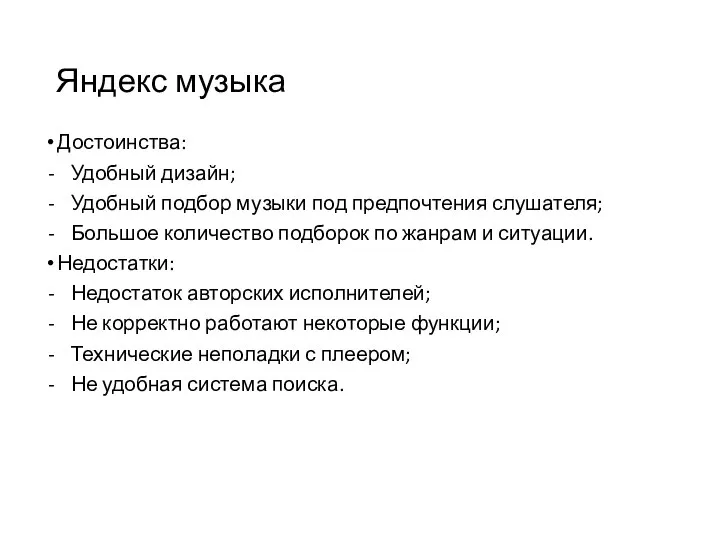 Яндекс музыка

• Достоинства:
- Удобный дизайн;
- Удобный подбор музыки под предпочтения слушателя;
- Большое количество подборок по жанрам и ситуации.
• Недостатки:
- Недостаток авторских исполнителей;
- Не корректно работают некоторые функции;
- Технические неполадки с плеером;
- Не удобная система поиска.